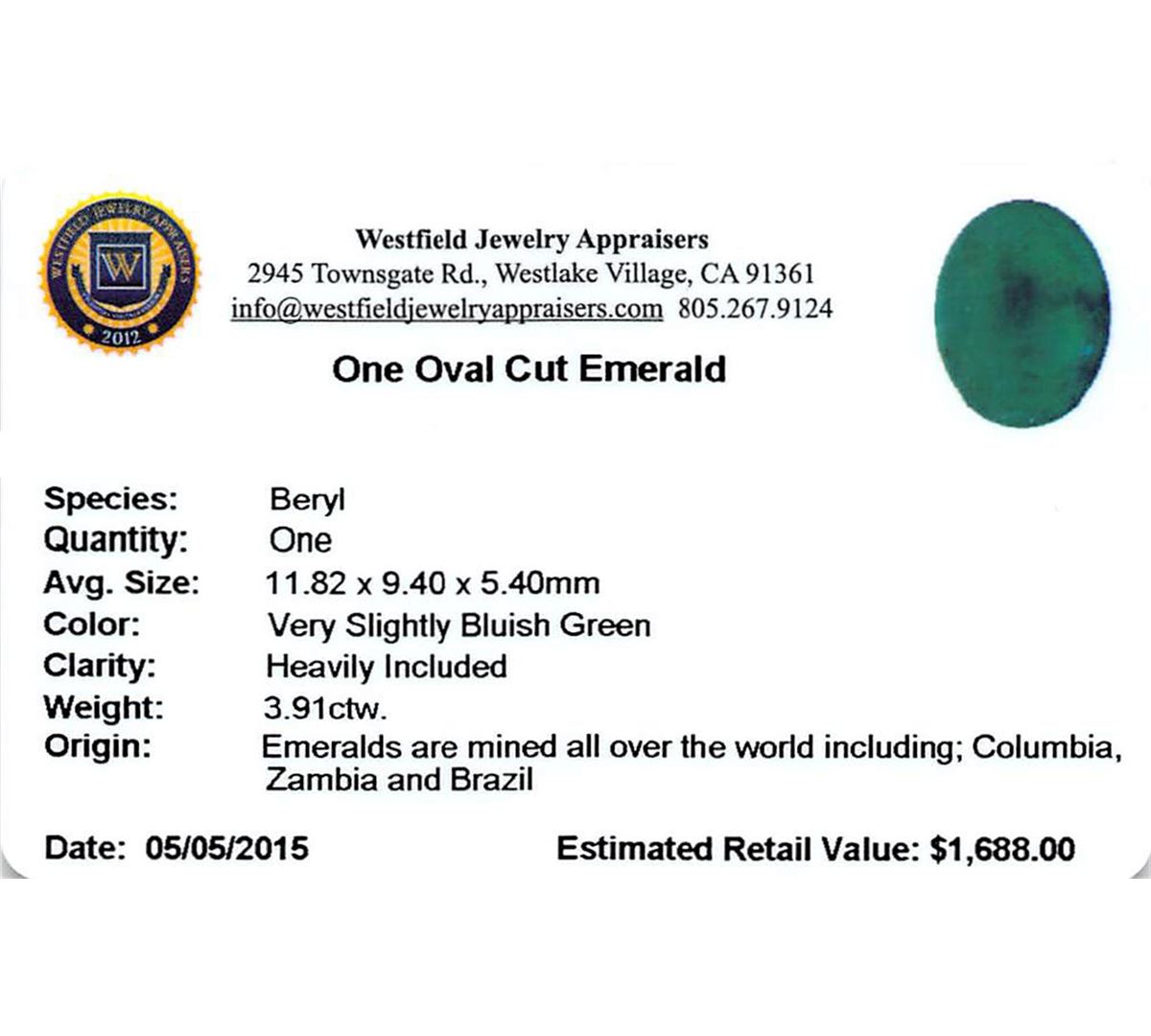 WESTFIELD JEWELRY APPRAISERS
W
2012

Westfield Jewelry Appraisers
2945 Townsgate Rd., Westlake Village, CA 91361
info@westfieldjewelryappraisers.com 805.267.9124

One Oval Cut Emerald

Species: Beryl
Quantity: One
Avg. Size: 11.82 x 9.40 x 5.40mm
Color: Very Slightly Bluish Green
Clarity: Heavily Included
Weight: 3.91ctw.
Origin: Emeralds are mined all over the world including; Columbia, Zambia and Brazil

Date: 05/05/2015 Estimated Retail Value: $1,688.00